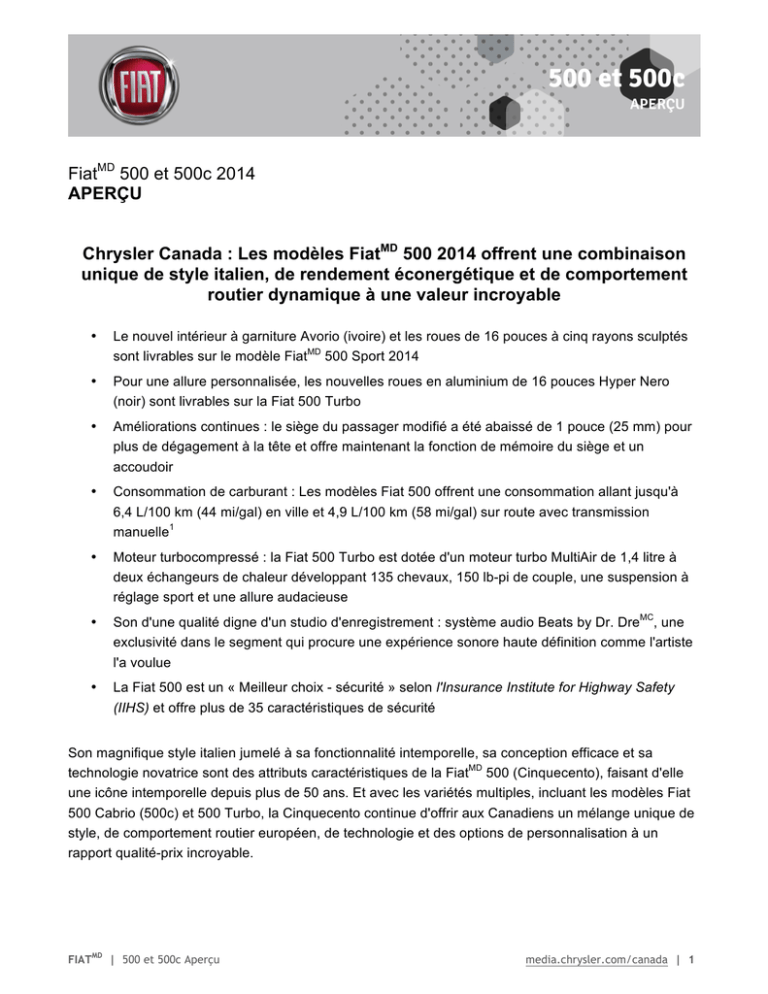 FIAT

500 et 500c
APERÇU

Fiat$^{MD}$ 500 et 500c 2014
APERÇU

Chrysler Canada : Les modèles Fiat$^{MD}$ 500 2014 offrent une combinaison unique de style italien, de rendement éconergétique et de comportement routier dynamique à une valeur incroyable

• Le nouvel intérieur à garniture Avorio (ivoire) et les roues de 16 pouces à cinq rayons sculptés sont livrables sur le modèle Fiat$^{MD}$ 500 Sport 2014

• Pour une allure personnalisée, les nouvelles roues en aluminium de 16 pouces Hyper Nero (noir) sont livrables sur la Fiat 500 Turbo

• Améliorations continues : le siège du passager modifié a été abaissé de 1 pouce (25 mm) pour plus de dégagement à la tête et offre maintenant la fonction de mémoire du siège et un accoudoir

• Consommation de carburant : Les modèles Fiat 500 offrent une consommation allant jusqu'à 6,4 L/100 km (44 mi/gal) en ville et 4,9 L/100 km (58 mi/gal) sur route avec transmission manuelle$^{1}$

• Moteur turbocompressé : la Fiat 500 Turbo est dotée d'un moteur turbo MultiAir de 1,4 litre à deux échangeurs de chaleur développant 135 chevaux, 150 lb-pi de couple, une suspension à réglage sport et une allure audacieuse

• Son d'une qualité digne d'un studio d'enregistrement : système audio Beats by Dr. Dre$^{MC}$, une exclusivité dans le segment qui procure une expérience sonore haute définition comme l'artiste l'a voulue

• La Fiat 500 est un « Meilleur choix - sécurité » selon l'Insurance Institute for Highway Safety (IIHS) et offre plus de 35 caractéristiques de sécurité

Son magnifique style italien jumelé à sa fonctionnalité intemporelle, sa conception efficace et sa technologie novatrice sont des attributs caractéristiques de la Fiat$^{MD}$ 500 (Cinquecento), faisant d'elle une icône intemporelle depuis plus de 50 ans. Et avec les variétés multiples, incluant les modèles Fiat 500 Cabrio (500c) et 500 Turbo, la Cinquecento continue d'offrir aux Canadiens un mélange unique de style, de comportement routier européen, de technologie et des options de personnalisation à un rapport qualité-prix incroyable.

FIAT$^{MD}$ | 500 et 500c Aperçu

media.chrysler.com/canada | 1